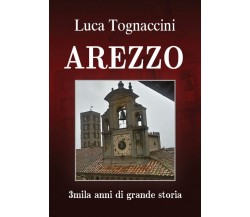 Luca Tognaccini

AREZZO

3mila anni di grande storia